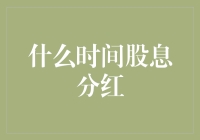 什么时间股息分红